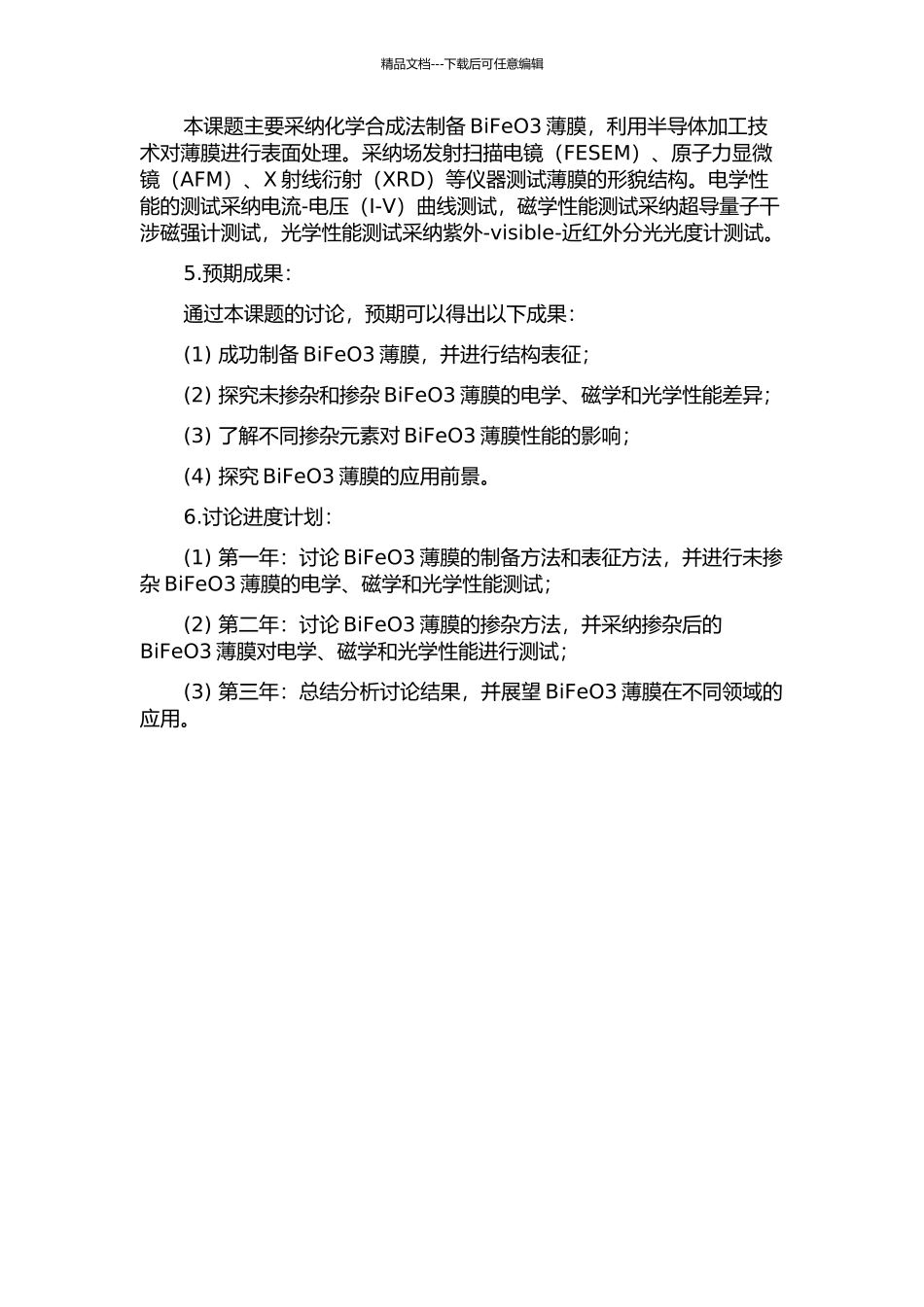 精品文档---下载后可任意编辑

本课题主要采纳化学合成法制备 BiFeO3 薄膜，利用半导体加工技术对薄膜进行表面处理。采纳场发射扫描电镜（FESEM）、原子力显微镜（AFM）、X 射线衍射（XRD）等仪器测试薄膜的形貌结构。电学性能的测试采纳电流-电压（I-V）曲线测试，磁学性能测试采纳超导量子干涉磁强计测试，光学性能测试采纳紫外-visible-近红外分光光度计测试。

5.预期成果：

通过本课题的讨论，预期可以得出以下成果：

(1) 成功制备 BiFeO3 薄膜，并进行结构表征；

(2) 探究未掺杂和掺杂 BiFeO3 薄膜的电学、磁学和光学性能差异；

(3) 了解不同掺杂元素对 BiFeO3 薄膜性能的影响；

(4) 探究 BiFeO3 薄膜的应用前景。

6.讨论进度计划：

(1) 第一年：讨论 BiFeO3 薄膜的制备方法和表征方法，并进行未掺杂 BiFeO3 薄膜的电学、磁学和光学性能测试；

(2) 第二年：讨论 BiFeO3 薄膜的掺杂方法，并采纳掺杂后的 BiFeO3 薄膜对电学、磁学和光学性能进行测试；

(3) 第三年：总结分析讨论结果，并展望 BiFeO3 薄膜在不同领域的应用。